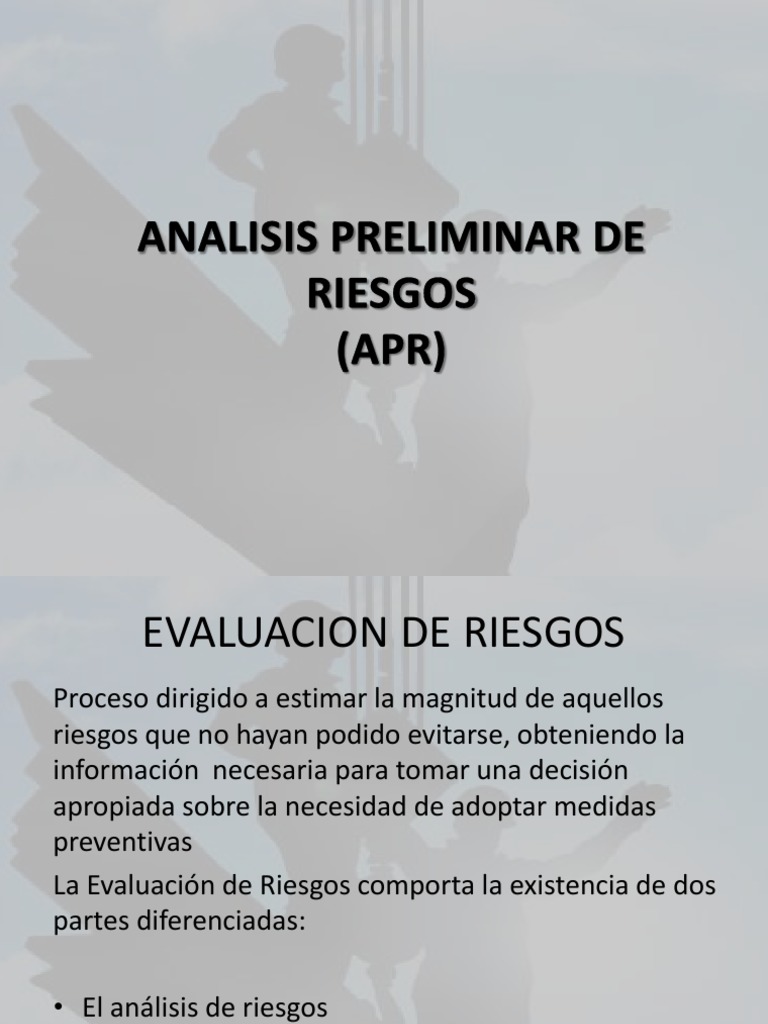 ANALISIS PRELIMINAR DE RIESGOS
(APR)

EVALUACION DE RIESGOS

Proceso dirigido a estimar la magnitud de aquellos riesgos que no hayan podido evitarse, obteniendo la información necesaria para tomar una decisión apropiada sobre la necesidad de adoptar medidas preventivas

La Evaluación de Riesgos comporta la existencia de dos partes diferenciadas:

• El análisis de riesgos